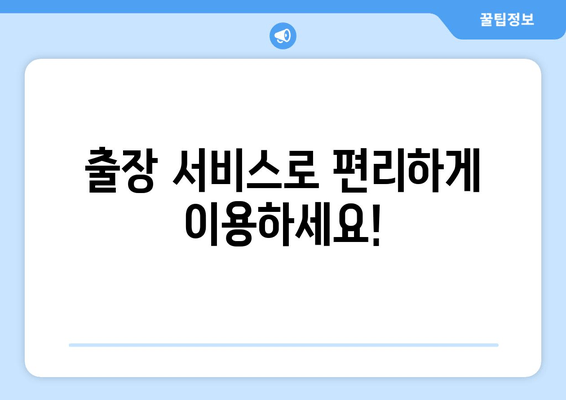 꿀팁정보

출장 서비스로 편리하게 이용하세요!